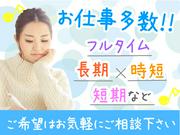 お仕事多数!!
フルタイム
長期×時短
短期など
ご希望はお気軽にご相談下さい